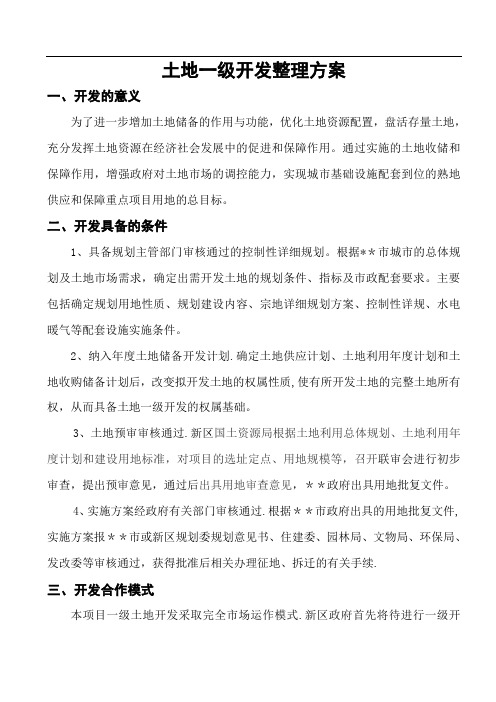 土地一级开发整理方案

一、开发的意义

为了进一步增加土地储备的作用与功能，优化土地资源配置，盘活存量土地，充分发挥土地资源在经济社会发展中的促进和保障作用。通过实施的土地收储和保障作用，增强政府对土地市场的调控能力，实现城市基础设施配套到位的熟地供应和保障重点项目用地的总目标。

二、开发具备的条件

1、具备规划主管部门审核通过的控制性详细规划。根据**市城市的总体规划及土地市场需求，确定出需开发土地的规划条件、指标及市政配套要求。主要包括确定规划用地性质、规划建设内容、宗地详细规划方案、控制性详规、水电暖气等配套设施实施条件。

2、纳入年度土地储备开发计划.确定土地供应计划、土地利用年度计划和土地收购储备计划后，改变拟开发土地的权属性质,使有所开发土地的完整土地所有权，从而具备土地一级开发的权属基础。

3、土地预审审核通过.新区国土资源局根据土地利用总体规划、土地利用年度计划和建设用地标准，对项目的选址定点、用地规模等，召开联审会进行初步审查，提出预审意见，通过后出具用地审查意见，**政府出具用地批复文件。

4、实施方案经政府有关部门审核通过.根据**市政府出具的用地批复文件,实施方案报**市或新区规划委规划意见书、住建委、园林局、文物局、环保局、发改委等审核通过，获得批准后相关办理征地、拆迁的有关手续.

三、开发合作模式

本项目一级土地开发采取完全市场运作模式.新区政府首先将待进行一级开